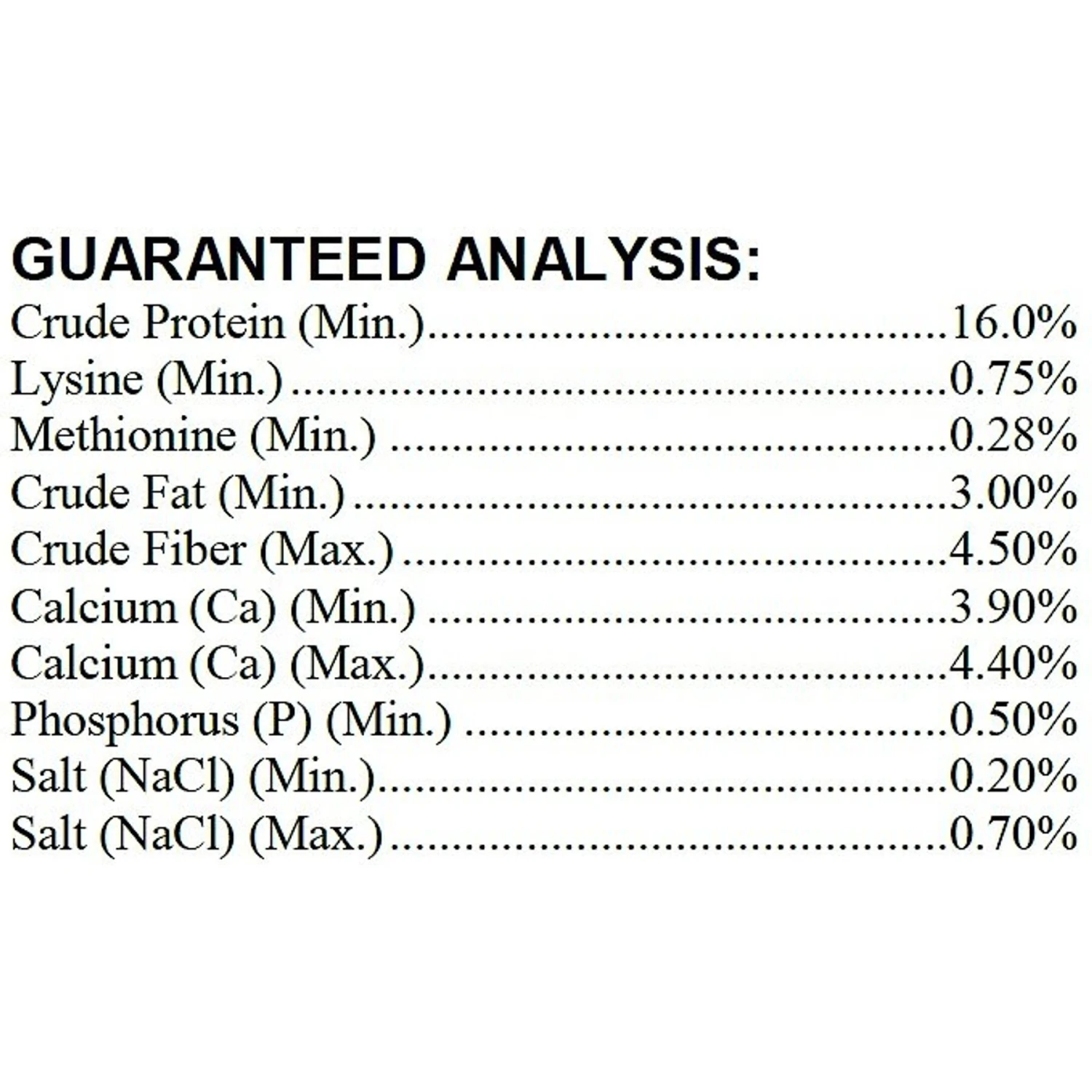 GUARANTEED ANALYSIS:
Crude Protein (Min.) 16.0%
Lysine (Min.) 0.75%
Methionine (Min.) 0.28%
Crude Fat (Min.) 3.00%
Crude Fiber (Max.) 4.50%
Calcium (Ca) (Min.) 3.90%
Calcium (Ca) (Max.) 4.40%
Phosphorus (P) (Min.) 0.50%
Salt (NaCl) (Min.) 0.20%
Salt (NaCl) (Max.) 0.70%